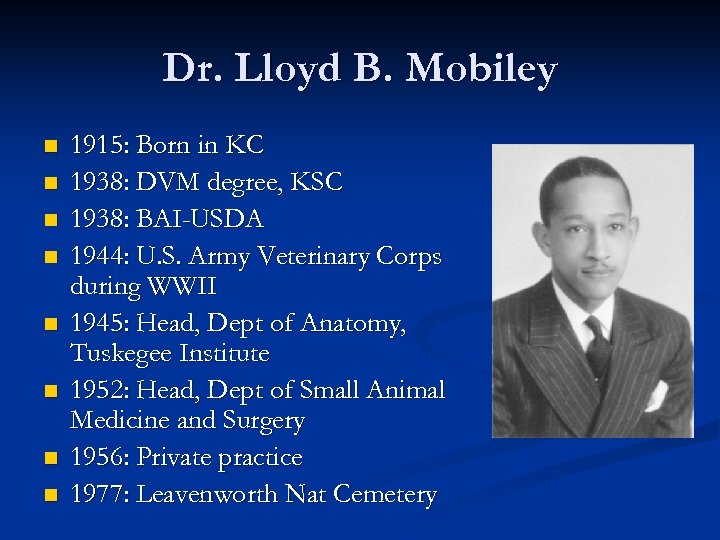 Dr. Lloyd B. Mobiley

- 1915: Born in KC
- 1938: DVM degree, KSC
- 1938: BAI-USDA
- 1944: U.S. Army Veterinary Corps during WWII
- 1945: Head, Dept of Anatomy, Tuskegee Institute
- 1952: Head, Dept of Small Animal Medicine and Surgery
- 1956: Private practice
- 1977: Leavenworth Nat Cemetery